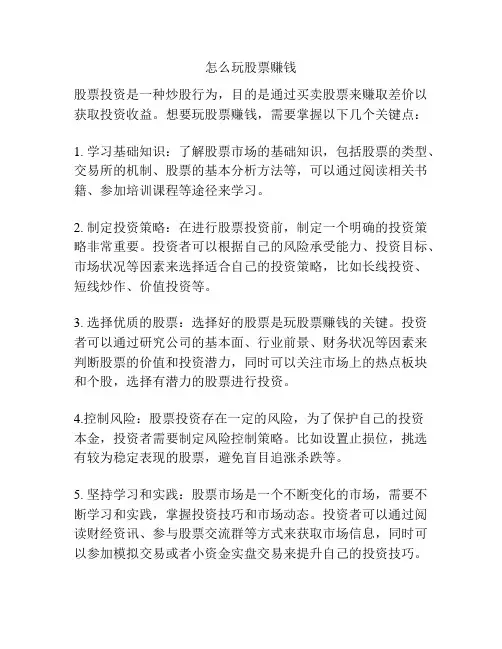 怎么玩股票赚钱

股票投资是一种炒股行为，目的是通过买卖股票来赚取差价以获取投资收益。想要玩股票赚钱，需要掌握以下几个关键点：

1. 学习基础知识：了解股票市场的基础知识，包括股票的类型、交易所的机制、股票的基本分析方法等，可以通过阅读相关书籍、参加培训课程等途径来学习。

2. 制定投资策略：在进行股票投资前，制定一个明确的投资策略非常重要。投资者可以根据自己的风险承受能力、投资目标、市场状况等因素来选择适合自己的投资策略，比如长线投资、短线炒作、价值投资等。

3. 选择优质的股票：选择好的股票是玩股票赚钱的关键。投资者可以通过研究公司的基本面、行业前景、财务状况等因素来判断股票的价值和投资潜力，同时可以关注市场上的热点板块和个股，选择有潜力的股票进行投资。

4.控制风险：股票投资存在一定的风险，为了保护自己的投资本金，投资者需要制定风险控制策略。比如设置止损位，挑选有较为稳定表现的股票，避免盲目追涨杀跌等。

5. 坚持学习和实践：股票市场是一个不断变化的市场，需要不断学习和实践，掌握投资技巧和市场动态。投资者可以通过阅读财经资讯、参与股票交流群等方式来获取市场信息，同时可以参加模拟交易或者小资金实盘交易来提升自己的投资技巧。